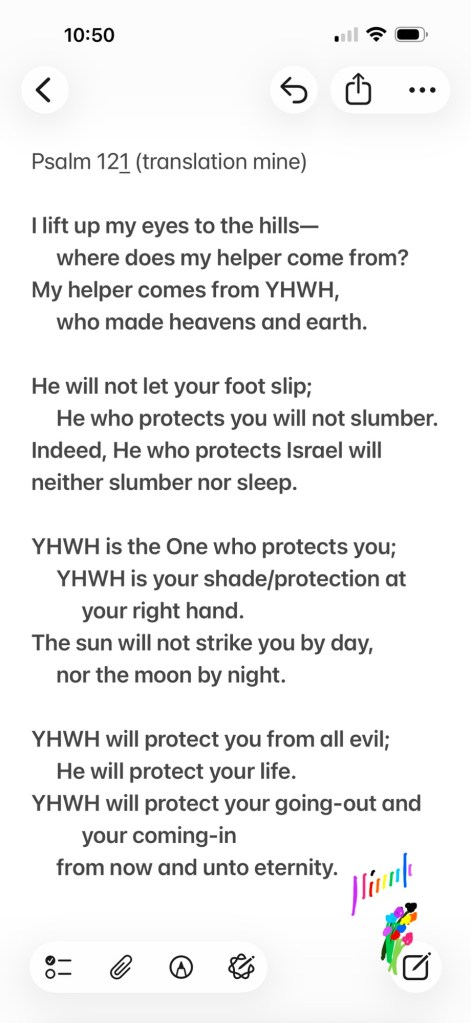 10:50

Psalm 121 (translation mine)

I lift up my eyes to the hills—
where does my helper come from?
My helper comes from YHWH,
who made heavens and earth.

He will not let your foot slip;
He who protects you will not slumber.
Indeed, He who protects Israel will neither slumber nor sleep.

YHWH is the One who protects you;
YHWH is your shade/protection at your right hand.
The sun will not strike you by day,
nor the moon by night.

YHWH will protect you from all evil;
He will protect your life.
YHWH will protect your going-out and your coming-in
from now and unto eternity.